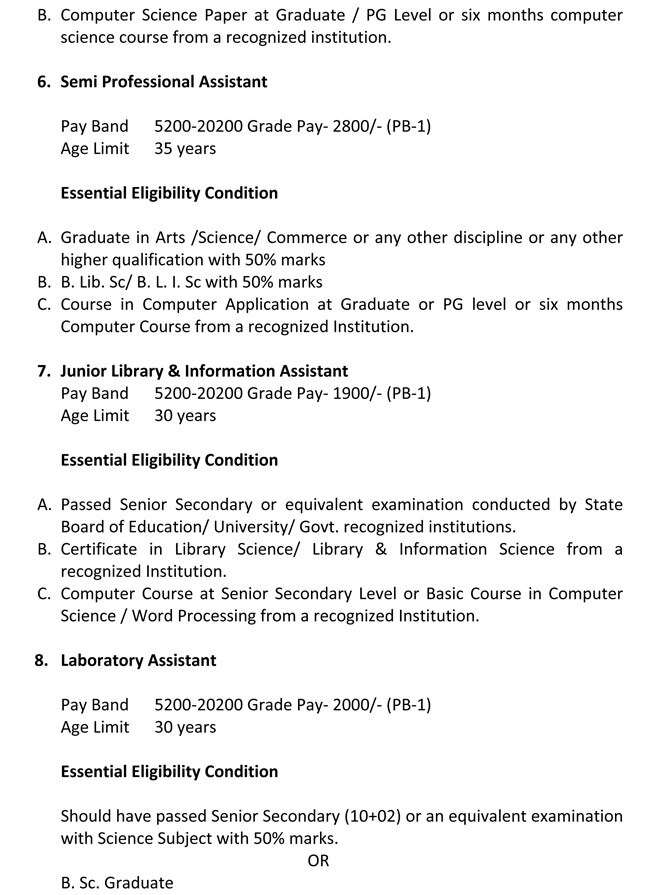 B. Computer Science Paper at Graduate / PG Level or six months computer science course from a recognized institution.

6. Semi Professional Assistant

Pay Band 5200-20200 Grade Pay- 2800/- (PB-1)
Age Limit 35 years

Essential Eligibility Condition

A. Graduate in Arts /Science/ Commerce or any other discipline or any other higher qualification with 50% marks
B. B. Lib. Sc/ B. L. I. Sc with 50% marks
C. Course in Computer Application at Graduate or PG level or six months Computer Course from a recognized Institution.

7. Junior Library & Information Assistant
Pay Band 5200-20200 Grade Pay- 1900/- (PB-1)
Age Limit 30 years

Essential Eligibility Condition

A. Passed Senior Secondary or equivalent examination conducted by State Board of Education/ University/ Govt. recognized institutions.
B. Certificate in Library Science/ Library & Information Science from a recognized Institution.
C. Computer Course at Senior Secondary Level or Basic Course in Computer Science / Word Processing from a recognized Institution.

8. Laboratory Assistant

Pay Band 5200-20200 Grade Pay- 2000/- (PB-1)
Age Limit 30 years

Essential Eligibility Condition

Should have passed Senior Secondary (10+02) or an equivalent examination with Science Subject with 50% marks.
OR
B. Sc. Graduate